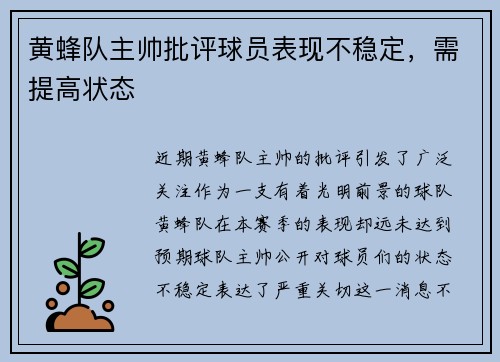 黄蜂队主帅批评球员表现不稳定，需提高状态

近期黄蜂队主帅的批评引发了广泛关注作为一支有着光明前景的球队黄蜂队在本赛季的表现却远未达到预期球队主帅公开对球员们的状态不稳定表达了严重关切这一消息不